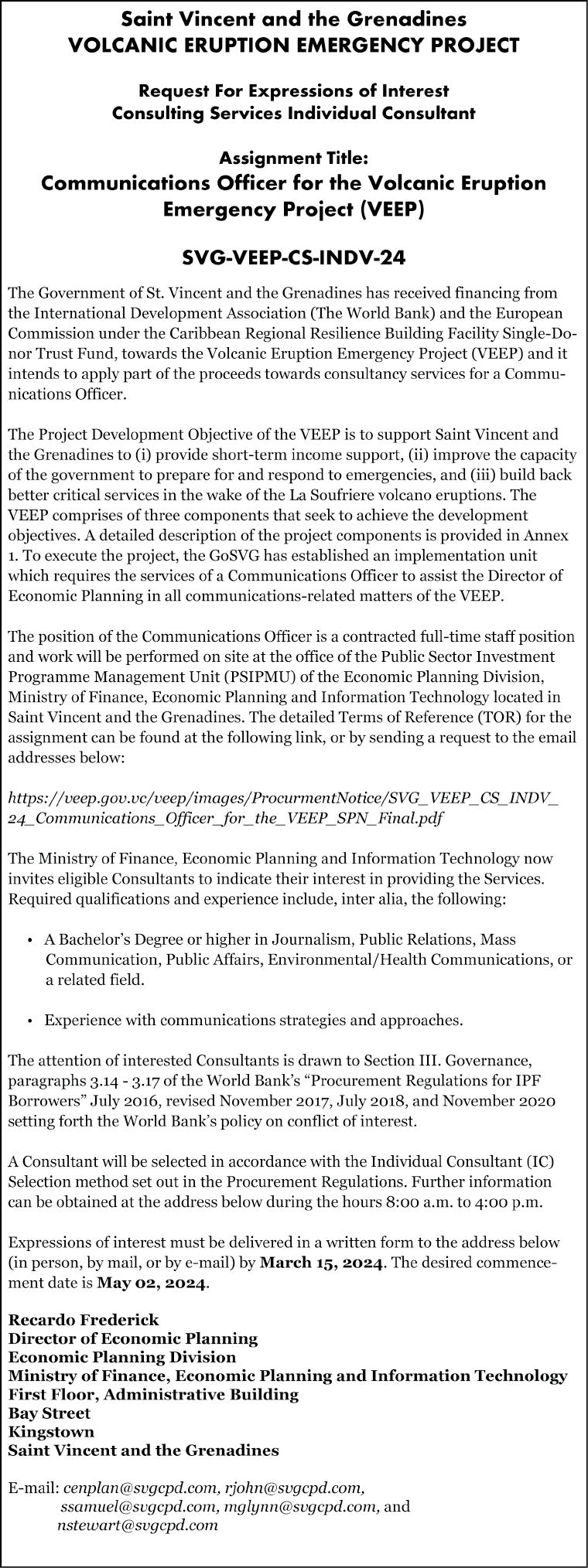 Saint Vincent and the Grenadines
VOLCANIC ERUPTION EMERGENCY PROJECT

Request For Expressions of Interest
Consulting Services Individual Consultant

Assignment Title:
Communications Officer for the Volcanic Eruption Emergency Project (VEEP)

SVG-VEEP-CS-INDV-24

The Government of St. Vincent and the Grenadines has received financing from the International Development Association (The World Bank) and the European Commission under the Caribbean Regional Resilience Building Facility Single-Donor Trust Fund, towards the Volcanic Eruption Emergency Project (VEEP) and it intends to apply part of the proceeds towards consultancy services for a Communications Officer.

The Project Development Objective of the VEEP is to support Saint Vincent and the Grenadines to (i) provide short-term income support, (ii) improve the capacity of the government to prepare for and respond to emergencies, and (iii) build back better critical services in the wake of the La Soufriere volcano eruptions. The VEEP comprises of three components that seek to achieve the development objectives. A detailed description of the project components is provided in Annex 1. To execute the project, the GoSVG has established an implementation unit which requires the services of a Communications Officer to assist the Director of Economic Planning in all communications-related matters of the VEEP.

The position of the Communications Officer is a contracted full-time staff position and work will be performed on site at the office of the Public Sector Investment Programme Management Unit (PSIPMU) of the Economic Planning Division, Ministry of Finance, Economic Planning and Information Technology located in Saint Vincent and the Grenadines. The detailed Terms of Reference (TOR) for the assignment can be found at the following link, or by sending a request to the email addresses below:

https://veep.gov.vc/veep/images/ProcurmentNotice/SVG_VEEP_CS_INDV_24_Communications_Officer_for_the_VEEP_SPN_Final.pdf

The Ministry of Finance, Economic Planning and Information Technology now invites eligible Consultants to indicate their interest in providing the Services. Required qualifications and experience include, inter alia, the following:

• A Bachelor's Degree or higher in Journalism, Public Relations, Mass Communication, Public Affairs, Environmental/Health Communications, or a related field.

• Experience with communications strategies and approaches.

The attention of interested Consultants is drawn to Section III. Governance, paragraphs 3.14 - 3.17 of the World Bank's "Procurement Regulations for IPF Borrowers" July 2016, revised November 2017, July 2018, and November 2020 setting forth the World Bank's policy on conflict of interest.

A Consultant will be selected in accordance with the Individual Consultant (IC) Selection method set out in the Procurement Regulations. Further information can be obtained at the address below during the hours 8:00 a.m. to 4:00 p.m.

Expressions of interest must be delivered in a written form to the address below (in person, by mail, or by e-mail) by March 15, 2024. The desired commencement date is May 02, 2024.

Recardo Frederick
Director of Economic Planning
Economic Planning Division
Ministry of Finance, Economic Planning and Information Technology
First Floor, Administrative Building
Bay Street
Kingstown
Saint Vincent and the Grenadines

E-mail: cenplan@svgcpd.com, rjohn@svgcpd.com, ssamuel@svgcpd.com, mglynn@svgcpd.com, and nstewart@svgcpd.com